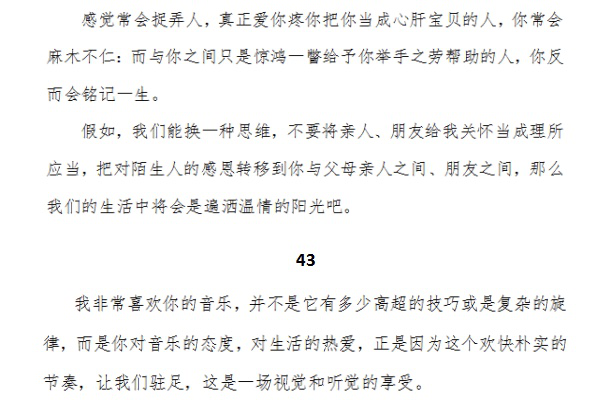 感觉常会捉弄人，真正爱你疼你把你当成心肝宝贝的人，你常会麻木不仁：而与你之间只是惊鸿一瞥给予你举手之劳帮助的人，你反而会铭记一生。

假如，我们能换一种思维，不要将亲人、朋友给我关怀当成理所应当，把对陌生人的感恩转移到你与父母亲人之间、朋友之间，那么我们的生活中将会是遍洒温情的阳光吧。

43

我非常喜欢你的音乐，并不是它有多少高超的技巧或是复杂的旋律，而是你对音乐的态度，对生活的热爱，正是因为这个欢快朴实的节奏，让我们驻足，这是一场视觉和听觉的享受。